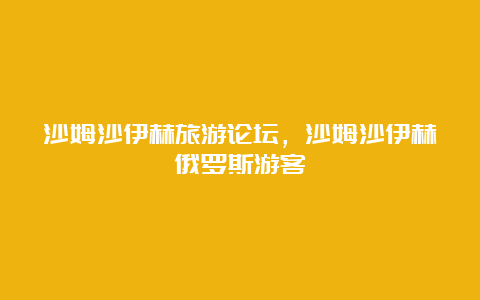 沙姆沙伊赫旅游论坛，沙姆沙伊赫俄罗斯游客